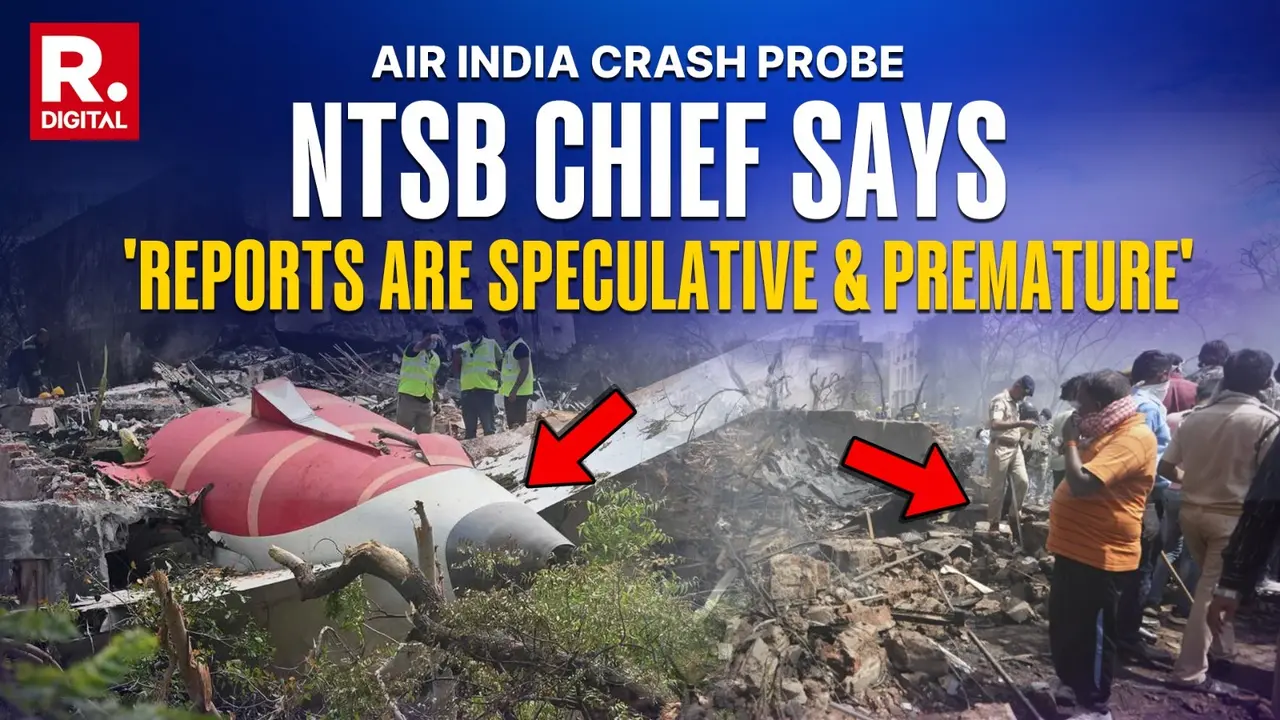 R.
DIGITAL

AIR INDIA CRASH PROBE
NTSB CHIEF SAYS
'REPORTS ARE SPECULATIVE & PREMATURE'